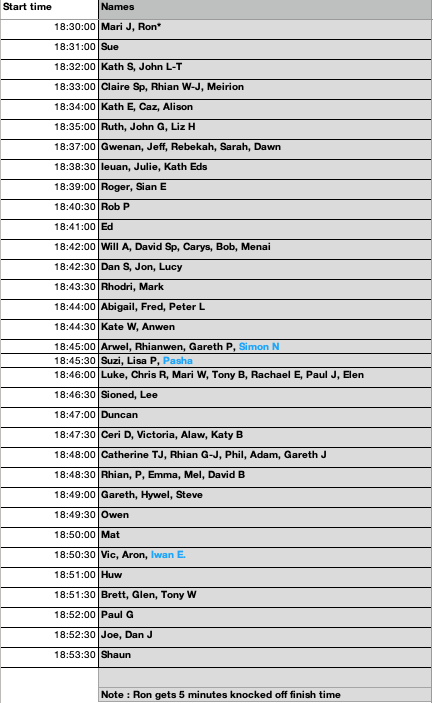 | Start time | Names |
|---|---|
| 18:30:00 | Mari J, Ron* |
| 18:31:00 | Sue |
| 18:32:00 | Kath S, John L-T |
| 18:33:00 | Claire Sp, Rhian W-J, Meirion |
| 18:34:00 | Kath E, Caz, Alison |
| 18:35:00 | Ruth, John G, Liz H |
| 18:37:00 | Gwenan, Jeff, Rebekah, Sarah, Dawn |
| 18:38:30 | Ieuan, Julie, Kath Eds |
| 18:39:00 | Roger, Sian E |
| 18:40:30 | Rob P |
| 18:41:00 | Ed |
| 18:42:00 | Will A, David Sp, Carys, Bob, Menai |
| 18:42:30 | Dan S, Jon, Lucy |
| 18:43:30 | Rhodri, Mark |
| 18:44:00 | Abigail, Fred, Peter L |
| 18:44:30 | Kate W, Anwen |
| 18:45:00 | Arwel, Rhianwen, Gareth P, Simon N |
| 18:45:30 | Suzi, Lisa P, Pasha |
| 18:46:00 | Luke, Chris R, Mari W, Tony B, Rachael E, Paul J, Elen |
| 18:46:30 | Sioned, Lee |
| 18:47:00 | Duncan |
| 18:47:30 | Ceri D, Victoria, Alaw, Katy B |
| 18:48:00 | Catherine TJ, Rhian G-J, Phil, Adam, Gareth J |
| 18:48:30 | Rhian, P, Emma, Mel, David B |
| 18:49:00 | Gareth, Hywel, Steve |
| 18:49:30 | Owen |
| 18:50:00 | Mat |
| 18:50:30 | Vic, Aron, Iwan E. |
| 18:51:00 | Huw |
| 18:51:30 | Brett, Glen, Tony W |
| 18:52:00 | Paul G |
| 18:52:30 | Joe, Dan J |
| 18:53:30 | Shaun |
| | |
| | Note : Ron gets 5 minutes knocked off finish time |